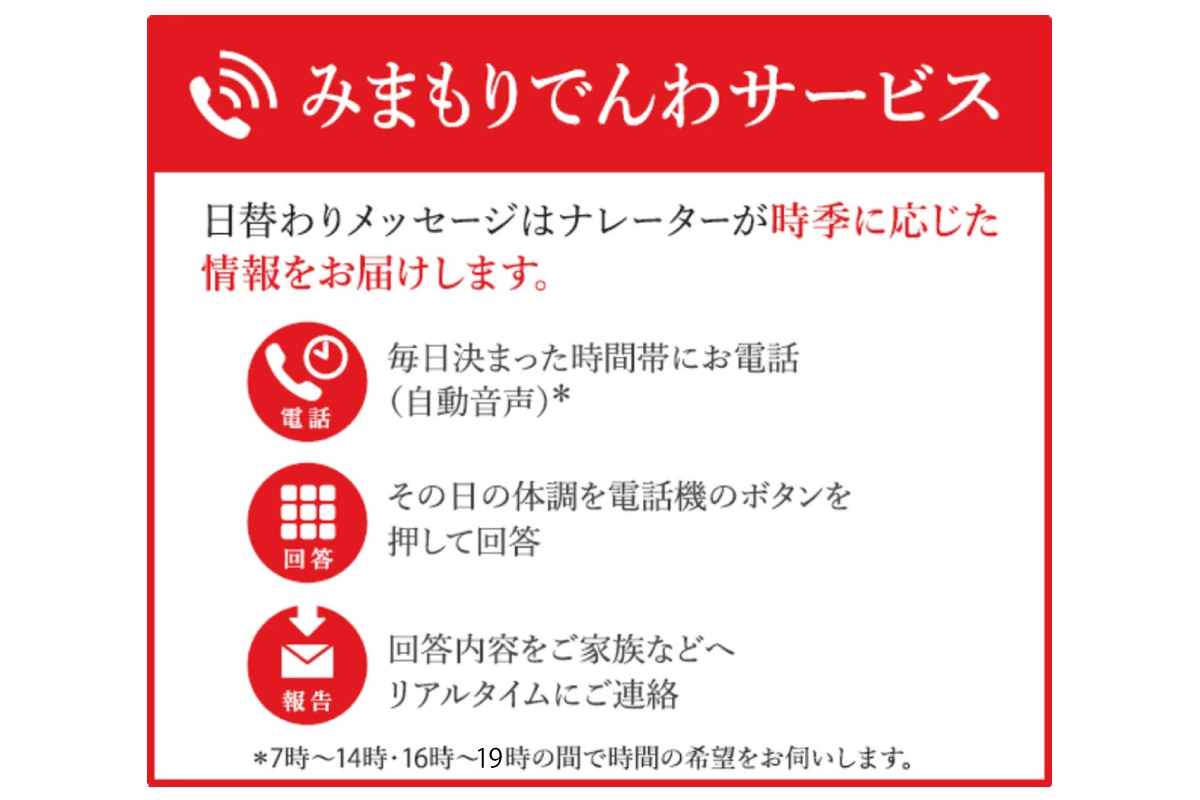 みまもりでんわサービス

日替わりメッセージはナレーターが時季に応じた情報をお届けします。

電話

毎日決まった時間帯にお電話（自動音声）*

回答

その日の体調を電話機のボタンを押して回答

報告

回答内容をご家族などへリアルタイムにご連絡

*7時～14時・16時～19時の間で時間の希望をお伺いします。